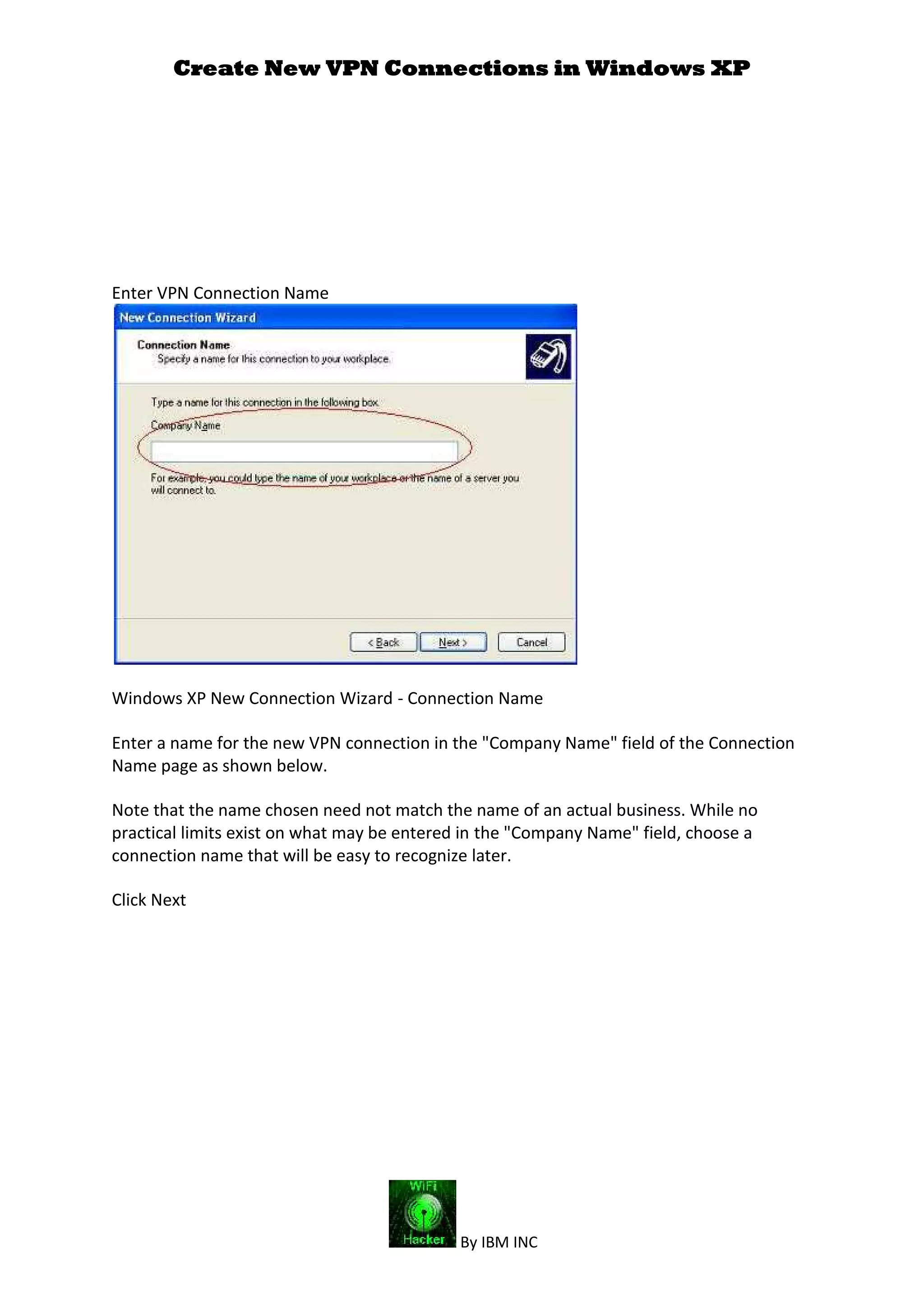 Create New VPN Connections in Windows XP

Enter VPN Connection Name

New Connection Wizard

Connection Name
Specify a name for this connection to your workplace.

Type a name for this connection in the following box.
Company Name

For example, you could type the name of your workplace or the name of a server you will connect to.

< Back
Next >
Cancel

Windows XP New Connection Wizard - Connection Name

Enter a name for the new VPN connection in the "Company Name" field of the Connection Name page as shown below.

Note that the name chosen need not match the name of an actual business. While no practical limits exist on what may be entered in the "Company Name" field, choose a connection name that will be easy to recognize later.

Click Next

WiFi
Hacker
By IBM INC